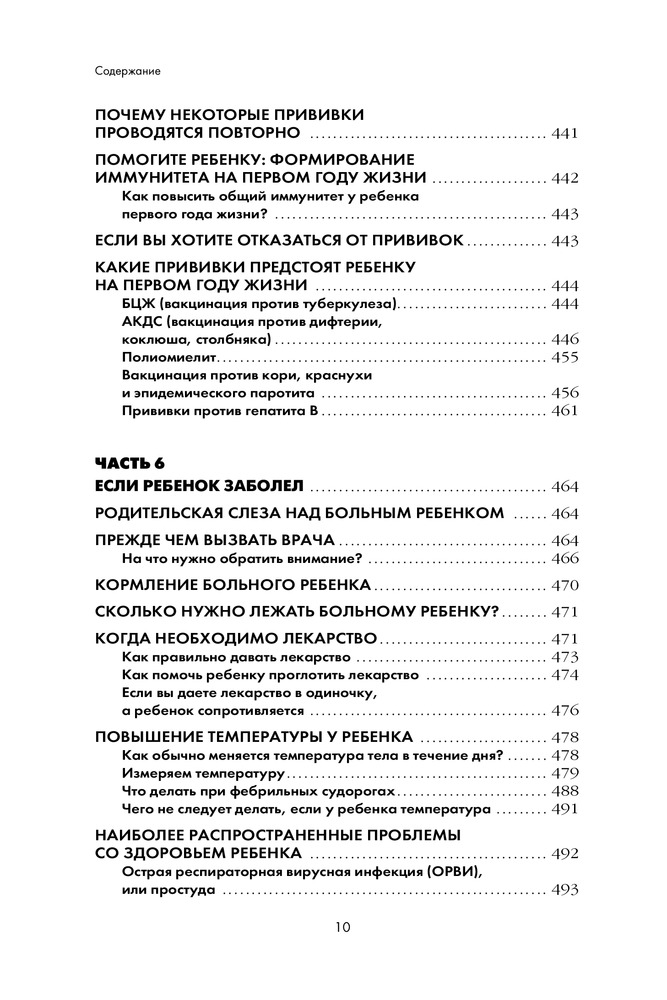 Содержание

ПОЧЕМУ НЕКОТОРЫЕ ПРИВИВКИ ПРОВОДЯТСЯ ПОВТОРНО ........ 441

ПОМОГИТЕ РЕБЕНКУ: ФОРМИРОВАНИЕ ИММУНИТЕТА НА ПЕРВОМ ГОДУ ЖИЗНИ ........ 442

Как повысить общий иммунитет у ребенка первого года жизни? ........ 443

ЕСЛИ ВЫ ХОТИТЕ ОТКАЗАТЬСЯ ОТ ПРИВИВОК ........ 443

КАКИЕ ПРИВИВКИ ПРЕДСТОЯТ РЕБЕНКУ НА ПЕРВОМ ГОДУ ЖИЗНИ ........ 444

БЦЖ (вакцинация против туберкулеза) ........ 444

АКДС (вакцинация против дифтерии, коклюша, столбняка) ........ 446

Полиомиелит ........ 455

Вакцинация против кори, краснухи и эпидемического паротита ........ 456

Прививки против гепатита В ........ 461

ЧАСТЬ 6

ЕСЛИ РЕБЕНОК ЗАБОЛЕЛ ........ 464

РОДИТЕЛЬСКАЯ СЛЕЗА НАД БОЛЬНЫМ РЕБЕНКОМ ........ 464

ПРЕЖДЕ ЧЕМ ВЫЗВАТЬ ВРАЧА ........ 464

На что нужно обратить внимание? ........ 466

КОРМЛЕНИЕ БОЛЬНОГО РЕБЕНКА ........ 470

СКОЛЬКО НУЖНО ЛЕЖАТЬ БОЛЬНОМУ РЕБЕНКУ? ........ 471

КОГДА НЕОБХОДИМО ЛЕКАРСТВО ........ 471

Как правильно давать лекарство ........ 473

Как помочь ребенку проглотить лекарство ........ 474

Если вы даете лекарство в одиночку, а ребенок сопротивляется ........ 476

ПОВЫШЕНИЕ ТЕМПЕРАТУРЫ У РЕБЕНКА ........ 478

Как обычно меняется температура тела в течение дня? ........ 478

Измеряем температуру ........ 479

Что делать при фебрильных судорогах ........ 488

Чего не следует делать, если у ребенка температура ........ 491

НАИБОЛЕЕ РАСПРОСТРАНЕННЫЕ ПРОБЛЕМЫ СО ЗДОРОВЬЕМ РЕБЕНКА ........ 492

Острая респираторная вирусная инфекция (ОРВИ), или простуда ........ 493

10